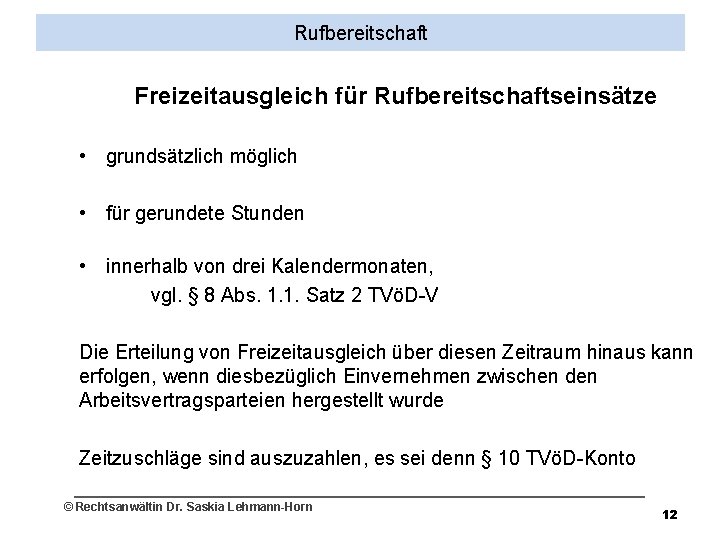 Rufbereitschaft

Freizeitausgleich für Rufbereitschaftseinsätze

• grundsätzlich möglich

• für gerundete Stunden

• innerhalb von drei Kalendermonaten, vgl. § 8 Abs. 1.1. Satz 2 TVöD-V

Die Erteilung von Freizeitausgleich über diesen Zeitraum hinaus kann erfolgen, wenn diesbezüglich Einvernehmen zwischen den Arbeitsvertragsparteien hergestellt wurde

Zeitzuschläge sind auszuzahlen, es sei denn § 10 TVöD-Konto

© Rechtsanwältin Dr. Saskia Lehmann-Horn

12